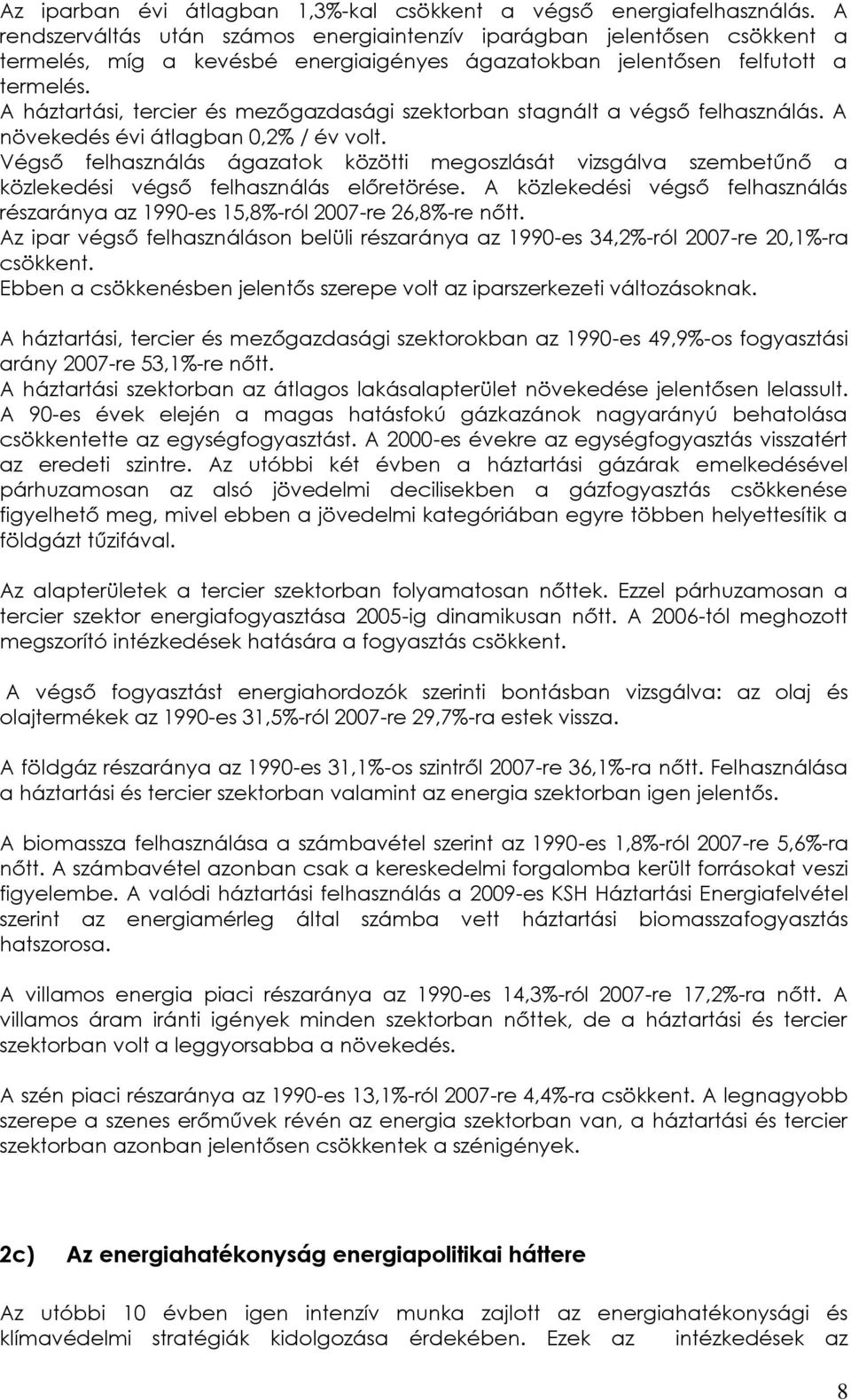 Az iparban évi átlagban 1,3%-kal csökkent a végső energiafelhasználás. A rendszerváltás után számos energiaintenzív iparágban jelentősen csökkent a termelés, míg a kevésbé energiaigényes ágazatokban jelentősen felfutott a termelés.
A háztartási, tercier és mezőgazdasági szektorban stagnált a végső felhasználás. A növekedés évi átlagban 0,2% / év volt.
Végső felhasználás ágazatok közötti megoszlását vizsgálva szembetűnő a közlekedési végső felhasználás előretörése. A közlekedési végső felhasználás részaránya az 1990-es 15,8%-ról 2007-re 26,8%-re nőtt.
Az ipar végső felhasználáson belüli részaránya az 1990-es 34,2%-ról 2007-re 20,1%-ra csökkent.
Ebben a csökkenésben jelentős szerepe volt az iparszerkezeti változásoknak.

A háztartási, tercier és mezőgazdasági szektorokban az 1990-es 49,9%-os fogyasztási arány 2007-re 53,1%-re nőtt.
A háztartási szektorban az átlagos lakásalapterület növekedése jelentősen lelassult.
A 90-es évek elején a magas hatásfokú gázkazánok nagyarányú behatolása csökkentette az egységfogyasztást. A 2000-es évekre az egységfogyasztás visszatért az eredeti szintre. Az utóbbi két évben a háztartási gázárak emelkedésével párhuzamosan az alsó jövedelmi decilisekben a gázfogyasztás csökkenése figyelhető meg, mivel ebben a jövedelmi kategóriában egyre többen helyettesítik a földgázt tűzifával.

Az alapterületek a tercier szektorban folyamatosan nőttek. Ezzel párhuzamosan a tercier szektor energiafogyasztása 2005-ig dinamikusan nőtt. A 2006-tól meghozott megszorító intézkedések hatására a fogyasztás csökkent.

A végső fogyasztást energiahordozók szerinti bontásban vizsgálva: az olaj és olajtermékek az 1990-es 31,5%-ról 2007-re 29,7%-ra estek vissza.

A földgáz részaránya az 1990-es 31,1%-os szintről 2007-re 36,1%-ra nőtt. Felhasználása a háztartási és tercier szektorban valamint az energia szektorban igen jelentős.

A biomassza felhasználása a számbavétel szerint az 1990-es 1,8%-ról 2007-re 5,6%-ra nőtt. A számbavétel azonban csak a kereskedelmi forgalomba került forrásokat veszi figyelembe. A valódi háztartási felhasználás a 2009-es KSH Háztartási Energiafelvétel szerint az energiamérleg által számba vett háztartási biomasszafogyasztás hatszorosa.

A villamos energia piaci részaránya az 1990-es 14,3%-ról 2007-re 17,2%-ra nőtt. A villamos áram iránti igények minden szektorban nőttek, de a háztartási és tercier szektorban volt a leggyorsabba a növekedés.

A szén piaci részaránya az 1990-es 13,1%-ról 2007-re 4,4%-ra csökkent. A legnagyobb szerepe a szenes erőművek révén az energia szektorban van, a háztartási és tercier szektorban azonban jelentősen csökkentek a szénigények.

2c) Az energiahatékonyság energiapolitikai háttere

Az utóbbi 10 évben igen intenzív munka zajlott az energiahatékonysági és klímavédelmi stratégiák kidolgozása érdekében. Ezek az intézkedések az

8